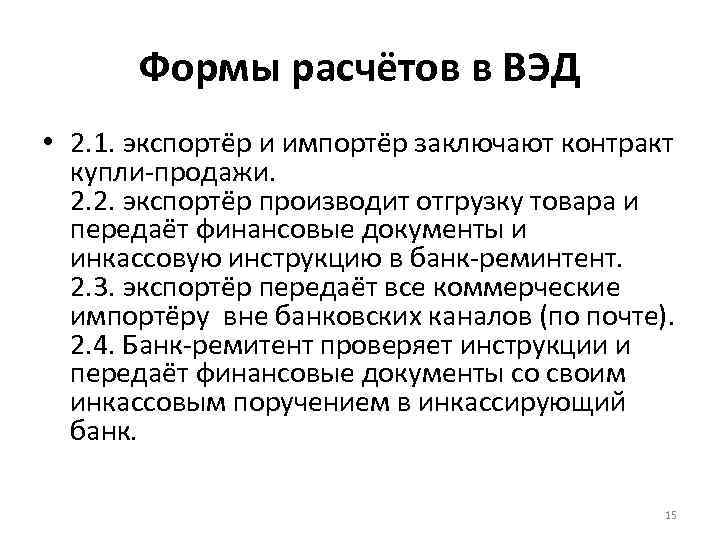 Формы расчётов в ВЭД

• 2.1. экспортёр и импортёр заключают контракт купли-продажи.
2.2. экспортёр производит отгрузку товара и передаёт финансовые документы и инкассовую инструкцию в банк-реминтент.
2.3. экспортёр передаёт все коммерческие импортёру вне банковских каналов (по почте).
2.4. Банк-ремитент проверяет инструкции и передаёт финансовые документы со своим инкассовым поручением в инкассирующий банк.

15